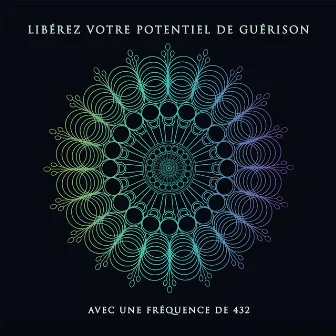 LIBÉREZ VOTRE POTENTIEL DE GUÉRISON

AVEC UNE FRÉQUENCE DE 432